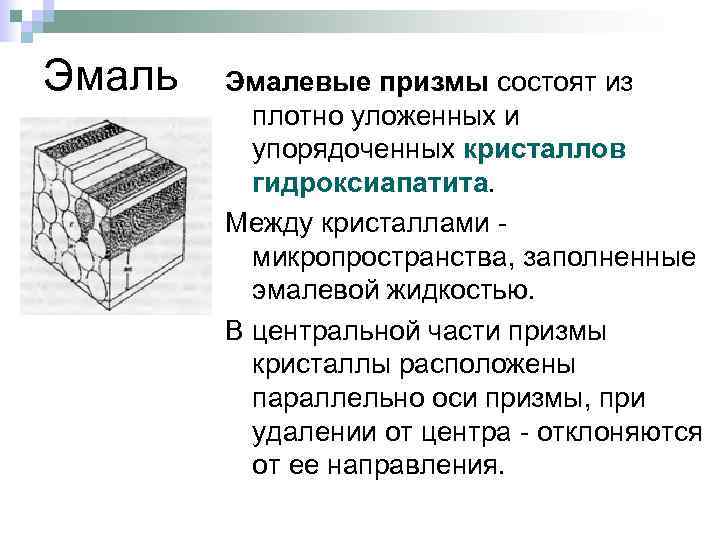 Эмаль

Эмалевые призмы состоят из плотно уложенных и упорядоченных кристаллов гидроксиапатита.

Между кристаллами - микропространства, заполненные эмалевой жидкостью.

В центральной части призмы кристаллы расположены параллельно оси призмы, при удалении от центра - отклоняются от ее направления.